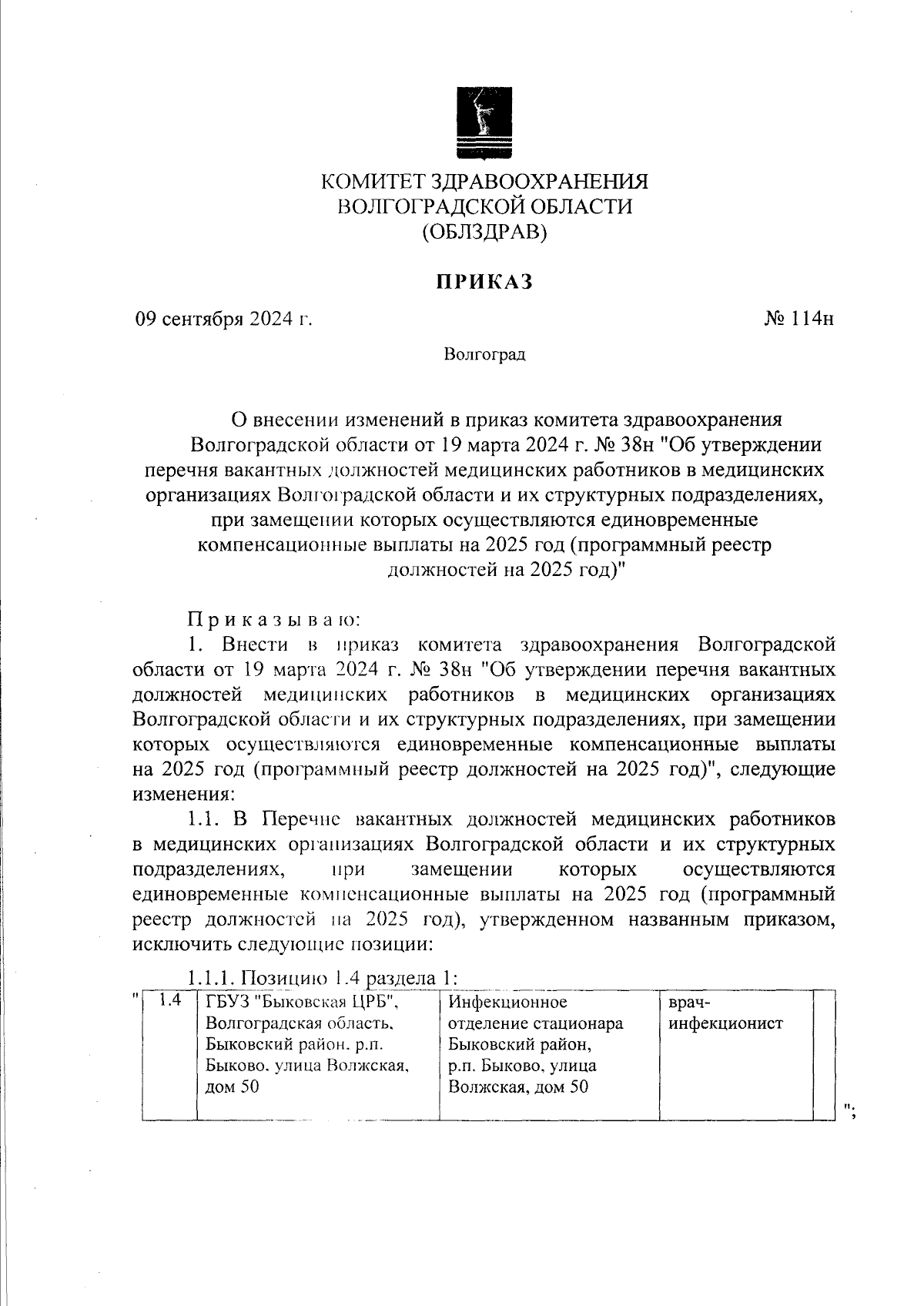 КОМИТЕТ ЗДРАВООХРАНЕНИЯ
ВОЛГОГРАДСКОЙ ОБЛАСТИ
(ОБЛЗДРАВ)

ПРИКАЗ

09 сентября 2024 г.

№ 114н

Волгоград

О внесении изменений в приказ комитета здравоохранения Волгоградской области от 19 марта 2024 г. № 38н "Об утверждении перечня вакантных должностей медицинских работников в медицинских организациях Волгоградской области и их структурных подразделениях, при замещении которых осуществляются единовременные компенсационные выплаты на 2025 год (программный реестр должностей на 2025 год)"

Приказываю:

1. Внести в приказ комитета здравоохранения Волгоградской области от 19 марта 2024 г. № 38н "Об утверждении перечня вакантных должностей медицинских работников в медицинских организациях Волгоградской области и их структурных подразделениях, при замещении которых осуществляются единовременные компенсационные выплаты на 2025 год (программный реестр должностей на 2025 год)", следующие изменения:

1.1. В Перечне вакантных должностей медицинских работников в медицинских организациях Волгоградской области и их структурных подразделениях, при замещении которых осуществляются единовременные компенсационные выплаты на 2025 год (программный реестр должностей на 2025 год), утвержденном названным приказом, исключить следующие позиции:

1.1.1. Позицию 1.4 раздела 1:

"
| 1.4 | ГБУЗ "Быковская ЦРБ", Волгоградская область, Быковский район, р.п. Быково, улица Волжская, дом 50 | Инфекционное отделение стационара Быковский район, р.п. Быково, улица Волжская, дом 50 | врач-инфекционист | |
";